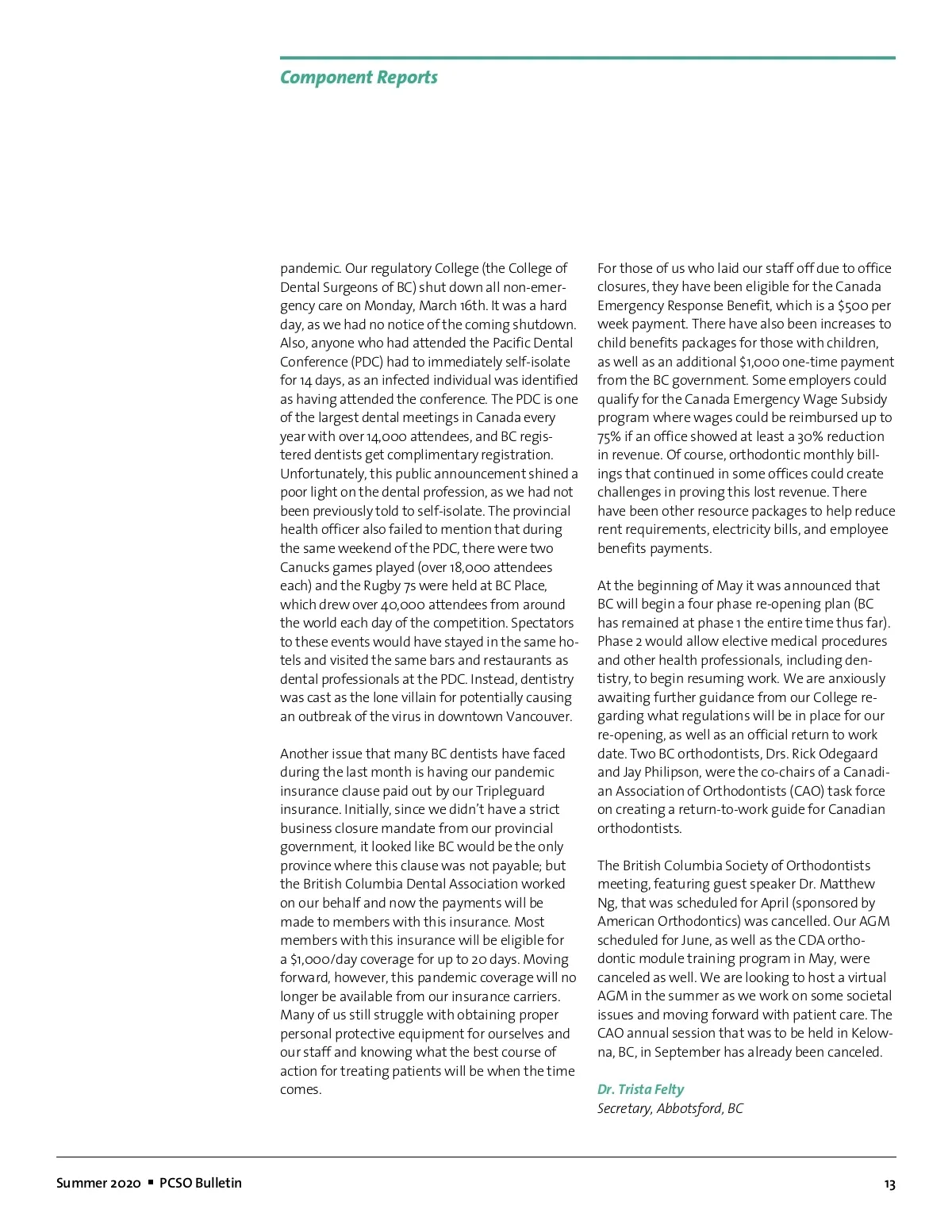 Component Reports

pandemic. Our regulatory College (the College of Dental Surgeons of BC) shut down all non-emergency care on Monday, March 16th. It was a hard day, as we had no notice of the coming shutdown. Also, anyone who had attended the Pacific Dental Conference (PDC) had to immediately self-isolate for 14 days, as an infected individual was identified as having attended the conference. The PDC is one of the largest dental meetings in Canada every year with over 14,000 attendees, and BC registered dentists get complimentary registration. Unfortunately, this public announcement shined a poor light on the dental profession, as we had not been previously told to self-isolate. The provincial health officer also failed to mention that during the same weekend of the PDC, there were two Canucks games played (over 18,000 attendees each) and the Rugby 7s were held at BC Place, which drew over 40,000 attendees from around the world each day of the competition. Spectators to these events would have stayed in the same hotels and visited the same bars and restaurants as dental professionals at the PDC. Instead, dentistry was cast as the lone villain for potentially causing an outbreak of the virus in downtown Vancouver.

Another issue that many BC dentists have faced during the last month is having our pandemic insurance clause paid out by our Tripleguard insurance. Initially, since we didn't have a strict business closure mandate from our provincial government, it looked like BC would be the only province where this clause was not payable; but the British Columbia Dental Association worked on our behalf and now the payments will be made to members with this insurance. Most members with this insurance will be eligible for a $1,000/day coverage for up to 20 days. Moving forward, however, this pandemic coverage will no longer be available from our insurance carriers. Many of us still struggle with obtaining proper personal protective equipment for ourselves and our staff and knowing what the best course of action for treating patients will be when the time comes.

For those of us who laid our staff off due to office closures, they have been eligible for the Canada Emergency Response Benefit, which is a $500 per week payment. There have also been increases to child benefits packages for those with children, as well as an additional $1,000 one-time payment from the BC government. Some employers could qualify for the Canada Emergency Wage Subsidy program where wages could be reimbursed up to 75% if an office showed at least a 30% reduction in revenue. Of course, orthodontic monthly billings that continued in some offices could create challenges in proving this lost revenue. There have been other resource packages to help reduce rent requirements, electricity bills, and employee benefits payments.

At the beginning of May it was announced that BC will begin a four phase re-opening plan (BC has remained at phase 1 the entire time thus far). Phase 2 would allow elective medical procedures and other health professionals, including dentistry, to begin resuming work. We are anxiously awaiting further guidance from our College regarding what regulations will be in place for our re-opening, as well as an official return to work date. Two BC orthodontists, Drs. Rick Odegaard and Jay Philipson, were the co-chairs of a Canadian Association of Orthodontists (CAO) task force on creating a return-to-work guide for Canadian orthodontists.

The British Columbia Society of Orthodontists meeting, featuring guest speaker Dr. Matthew Ng, that was scheduled for April (sponsored by American Orthodontics) was cancelled. Our AGM scheduled for June, as well as the CDA orthodontic module training program in May, were canceled as well. We are looking to host a virtual AGM in the summer as we work on some societal issues and moving forward with patient care. The CAO annual session that was to be held in Kelowna, BC, in September has already been canceled.

Dr. Trista Felty
Secretary, Abbotsford, BC

Summer 2020 ▪ PCSO Bulletin

13